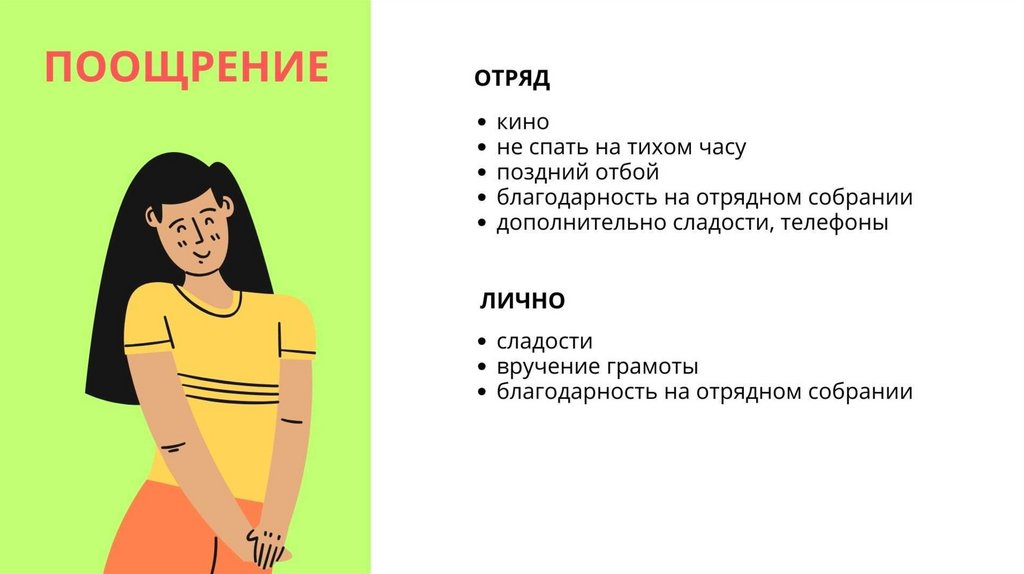 ПООЩРЕНИЕ

ОТРЯД

• кино
• не спать на тихом часу
• поздний отбой
• благодарность на отрядном собрании
• дополнительно сладости, телефоны

ЛИЧНО

• сладости
• вручение грамоты
• благодарность на отрядном собрании